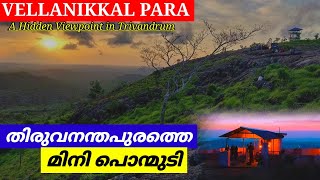 VELLANIKKAL PARA

A Hidden Viewpoint in Trivandrum

തിരുവനന്തപുരത്തെ

മിനി പൊന്മുടി